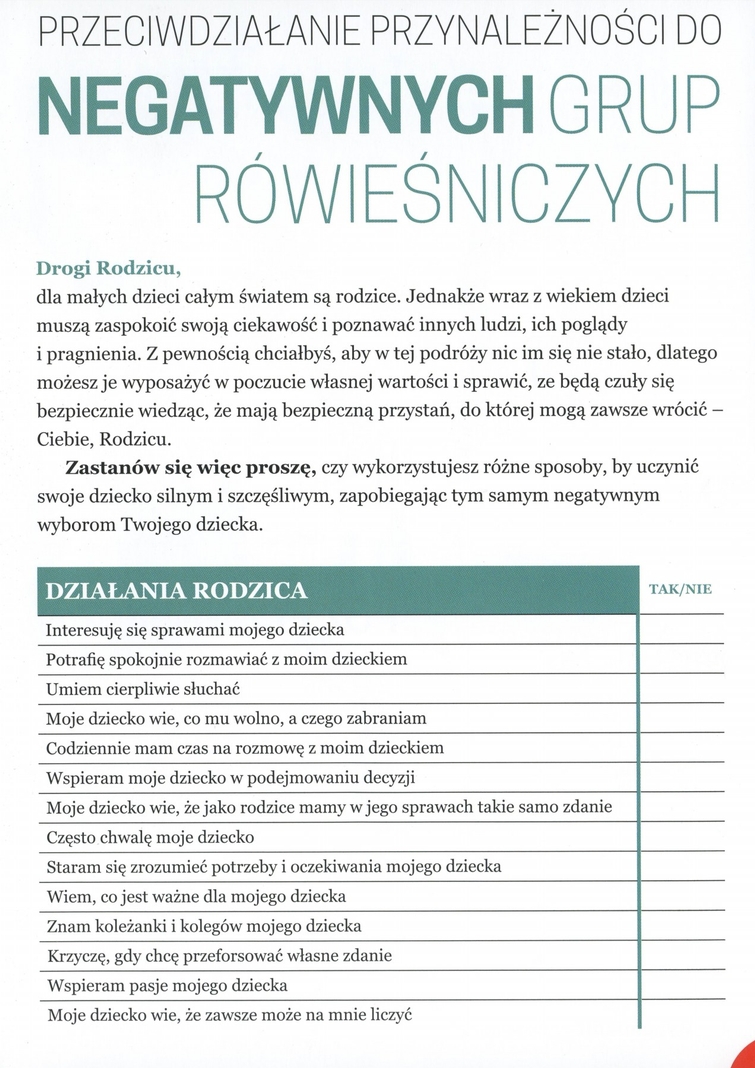 PRZECIWDZIAŁANIE PRZYNALEŻNOŚCI DO
NEGATYWNYCH GRUP RÓWIEŚNICZYCH

Drogi Rodzicu,
dla małych dzieci całym światem są rodzice. Jednakże wraz z wiekiem dzieci muszą zaspokoić swoją ciekawość i poznawać innych ludzi, ich poglądy i pragnienia. Z pewnością chciałbyś, aby w tej podróży nic im się nie stało, dlatego możesz je wyposażyć w poczucie własnej wartości i sprawić, ze będą czuły się bezpiecznie wiedząc, że mają bezpieczną przystań, do której mogą zawsze wrócić – Ciebie, Rodzicu.

Zastanów się więc proszę, czy wykorzystujesz różne sposoby, by uczynić swoje dziecko silnym i szczęśliwym, zapobiegając tym samym negatywnym wyborom Twojego dziecka.

| DZIAŁANIA RODZICA | TAK/NIE |
|---|---|
| Interesuję się sprawami mojego dziecka | |
| Potrafię spokojnie rozmawiać z moim dzieckiem | |
| Umiem cierpliwie słuchać | |
| Moje dziecko wie, co mu wolno, a czego zabraniam | |
| Codziennie mam czas na rozmowę z moim dzieckiem | |
| Wspieram moje dziecko w podejmowaniu decyzji | |
| Moje dziecko wie, że jako rodzice mamy w jego sprawach takie samo zdanie | |
| Często chwalę moje dziecko | |
| Staram się zrozumieć potrzeby i oczekiwania mojego dziecka | |
| Wiem, co jest ważne dla mojego dziecka | |
| Znam koleżanki i kolegów mojego dziecka | |
| Krzyczę, gdy chcę przeforsować własne zdanie | |
| Wspieram pasje mojego dziecka | |
| Moje dziecko wie, że zawsze może na mnie liczyć | |